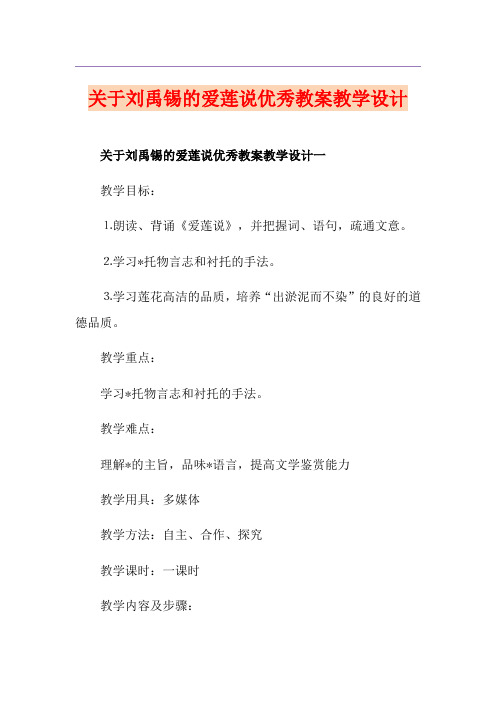 关于刘禹锡的爱莲说优秀教案教学设计

关于刘禹锡的爱莲说优秀教案教学设计一

教学目标：

1.朗读、背诵《爱莲说》，并把握词、语句，疏通文意。

2.学习*托物言志和衬托的手法。

3.学习莲花高洁的品质，培养“出淤泥而不染”的良好的道德品质。

教学重点：

学习*托物言志和衬托的手法。

教学难点：

理解*的主旨，品味*语言，提高文学鉴赏能力

教学用具：多媒体

教学方法：自主、合作、探究

教学课时：一课时

教学内容及步骤：